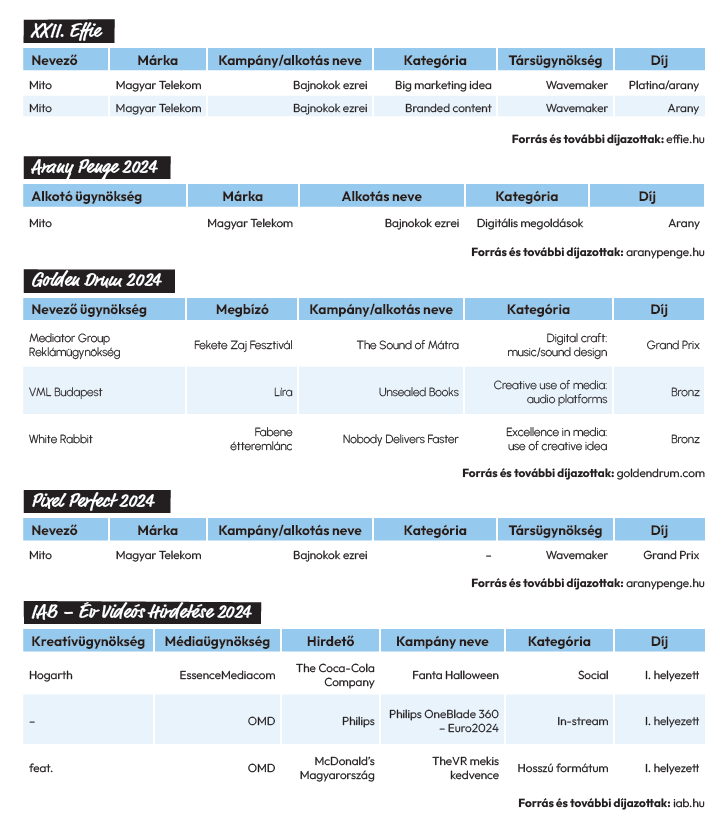 XXII. Effie

| Nevező | Márka | Kampány/alkotás neve | Kategória | Társügynökség | Díj |
|---|---|---|---|---|---|
| Mito | Magyar Telekom | Bajnokok ezrei | Big marketing idea | Wavemaker | Platina/arany |
| Mito | Magyar Telekom | Bajnokok ezrei | Branded content | Wavemaker | Arany |

Forrás és további díjazottak: effie.hu

Arany Penge 2024

| Alkotó ügynökség | Márka | Alkotás neve | Kategória | Díj |
|---|---|---|---|---|
| Mito | Magyar Telekom | Bajnokok ezrei | Digitális megoldások | Arany |

Forrás és további díjazottak: aranypenge.hu

Golden Drum 2024

| Nevező ügynökség | Megbízó | Kampány/alkotás neve | Kategória | Díj |
|---|---|---|---|---|
| Mediator Group Reklámügynökség | Fekete Zaj Fesztivál | The Sound of Mátra | Digital craft: music/sound design | Grand Prix |
| VML Budapest | Líra | Unsealed Books | Creative use of media: audio platforms | Bronz |
| White Rabbit | Fabene étteremlánc | Nobody Delivers Faster | Excellence in media: use of creative idea | Bronz |

Forrás és további díjazottak: goldendrum.com

Pixel Perfect 2024

| Nevező | Márka | Kampány/alkotás neve | Kategória | Társügynökség | Díj |
|---|---|---|---|---|---|
| Mito | Magyar Telekom | Bajnokok ezrei | – | Wavemaker | Grand Prix |

Forrás és további díjazottak: aranypenge.hu

IAB – Év Videós Hirdetése 2024

| Kreatívügynökség | Médiaügynökség | Hirdető | Kampány neve | Kategória | Díj |
|---|---|---|---|---|---|
| Hogarth | EssenceMediacom | The Coca-Cola Company | Fanta Halloween | Social | I. helyezett |
| – | OMD | Philips | Philips OneBlade 360 – Euro2024 | In-stream | I. helyezett |
| feat. | OMD | McDonald's Magyarország | TheVR mekis kedvence | Hosszú formátum | I. helyezett |

Forrás és további díjazottak: iab.hu